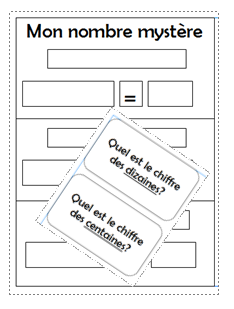 Mon nombre mystère

=

Quel est le chiffre des dizaines?

Quel est le chiffre des centaines?